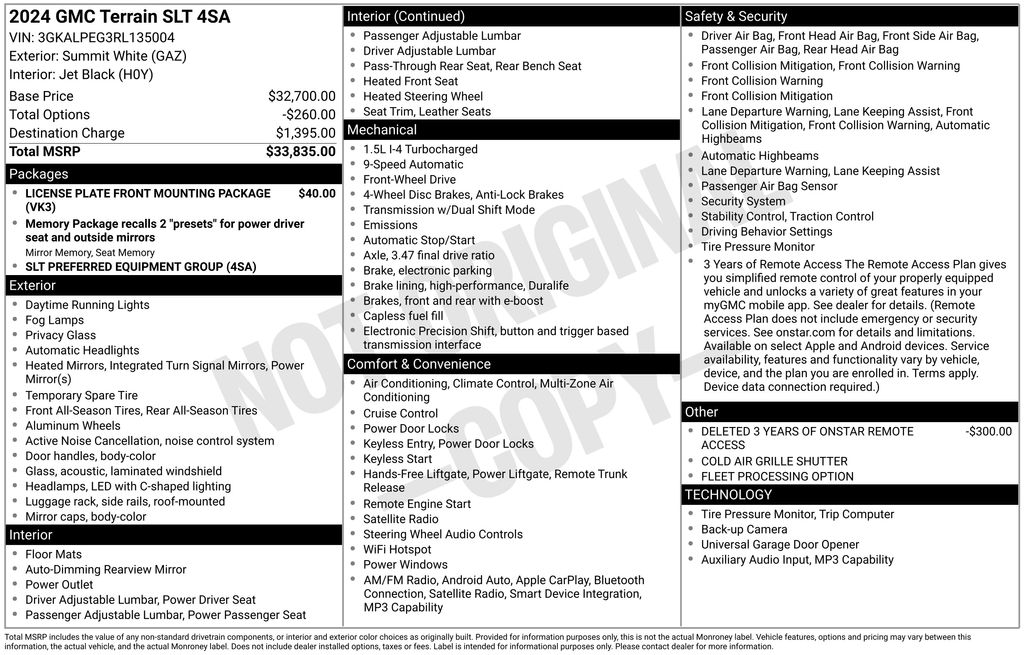 2024 GMC Terrain SLT 4SA
VIN: 3GKALPEG3RL135004
Exterior: Summit White (GAZ)
Interior: Jet Black (H0Y)

| | |
|---|---|
| Base Price | $32,700.00 |
| Total Options | -$260.00 |
| Destination Charge | $1,395.00 |
| Total MSRP | $33,835.00 |

Packages
- LICENSE PLATE FRONT MOUNTING PACKAGE (VK3) $40.00
- Memory Package recalls 2 "presets" for power driver seat and outside mirrors
Mirror Memory, Seat Memory
- SLT PREFERRED EQUIPMENT GROUP (4SA)

Exterior
- Daytime Running Lights
- Fog Lamps
- Privacy Glass
- Automatic Headlights
- Heated Mirrors, Integrated Turn Signal Mirrors, Power Mirror(s)
- Temporary Spare Tire
- Front All-Season Tires, Rear All-Season Tires
- Aluminum Wheels
- Active Noise Cancellation, noise control system
- Door handles, body-color
- Glass, acoustic, laminated windshield
- Headlamps, LED with C-shaped lighting
- Luggage rack, side rails, roof-mounted
- Mirror caps, body-color

Interior
- Floor Mats
- Auto-Dimming Rearview Mirror
- Power Outlet
- Driver Adjustable Lumbar, Power Driver Seat
- Passenger Adjustable Lumbar, Power Passenger Seat

Interior (Continued)
- Passenger Adjustable Lumbar
- Driver Adjustable Lumbar
- Pass-Through Rear Seat, Rear Bench Seat
- Heated Front Seat
- Heated Steering Wheel
- Seat Trim, Leather Seats

Mechanical
- 1.5L I-4 Turbocharged
- 9-Speed Automatic
- Front-Wheel Drive
- 4-Wheel Disc Brakes, Anti-Lock Brakes
- Transmission w/Dual Shift Mode
- Emissions
- Automatic Stop/Start
- Axle, 3.47 final drive ratio
- Brake, electronic parking
- Brake lining, high-performance, Duralife
- Brakes, front and rear with e-boost
- Capless fuel fill
- Electronic Precision Shift, button and trigger based transmission interface

Comfort & Convenience
- Air Conditioning, Climate Control, Multi-Zone Air Conditioning
- Cruise Control
- Power Door Locks
- Keyless Entry, Power Door Locks
- Keyless Start
- Hands-Free Liftgate, Power Liftgate, Remote Trunk Release
- Remote Engine Start
- Satellite Radio
- Steering Wheel Audio Controls
- WiFi Hotspot
- Power Windows
- AM/FM Radio, Android Auto, Apple CarPlay, Bluetooth Connection, Satellite Radio, Smart Device Integration, MP3 Capability

Safety & Security
- Driver Air Bag, Front Head Air Bag, Front Side Air Bag, Passenger Air Bag, Rear Head Air Bag
- Front Collision Mitigation, Front Collision Warning
- Front Collision Warning
- Front Collision Mitigation
- Lane Departure Warning, Lane Keeping Assist, Front Collision Mitigation, Front Collision Warning, Automatic Highbeams
- Automatic Highbeams
- Lane Departure Warning, Lane Keeping Assist
- Passenger Air Bag Sensor
- Security System
- Stability Control, Traction Control
- Driving Behavior Settings
- Tire Pressure Monitor
- 3 Years of Remote Access The Remote Access Plan gives you simplified remote control of your properly equipped vehicle and unlocks a variety of great features in your myGMC mobile app. See dealer for details. (Remote Access Plan does not include emergency or security services. See onstar.com for details and limitations. Available on select Apple and Android devices. Service availability, features and functionality vary by vehicle, device, and the plan you are enrolled in. Terms apply. Device data connection required.)

Other
- DELETED 3 YEARS OF ONSTAR REMOTE ACCESS -$300.00
- COLD AIR GRILLE SHUTTER
- FLEET PROCESSING OPTION

TECHNOLOGY
- Tire Pressure Monitor, Trip Computer
- Back-up Camera
- Universal Garage Door Opener
- Auxiliary Audio Input, MP3 Capability

NOT ORIGINAL COPY

Total MSRP includes the value of any non-standard drivetrain components, or interior and exterior color choices as originally built. Provided for information purposes only, this is not the actual Monroney label. Vehicle features, options and pricing may vary between this information, the actual vehicle, and the actual Monroney label. Does not include dealer installed options, taxes or fees. Label is intended for informational purposes only. Please contact dealer for more information.